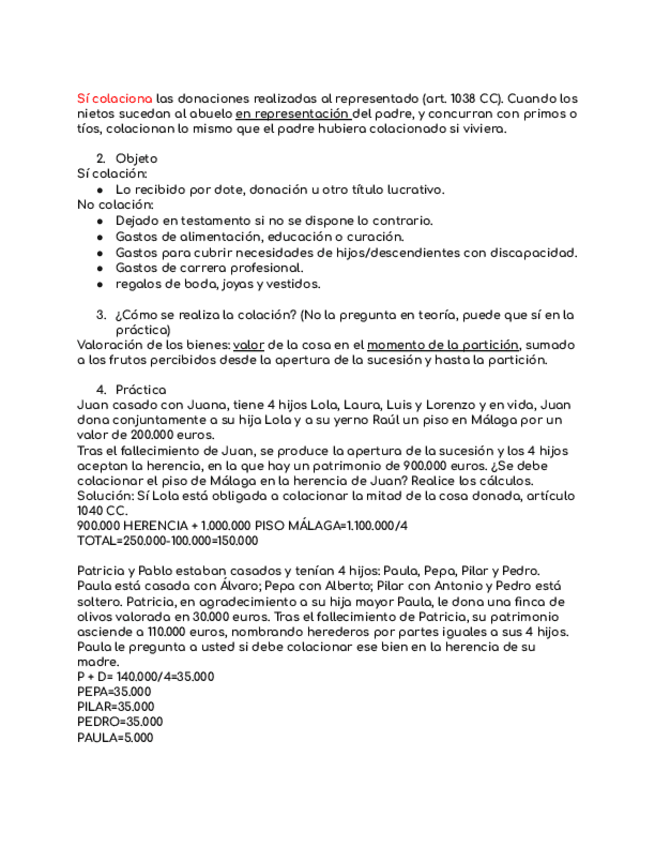 Sí colaciona las donaciones realizadas al representado (art. 1038 CC). Cuando los nietos sucedan al abuelo en representación del padre, y concurran con primos o tíos, colacionan lo mismo que el padre hubiera colacionado si viviera.

2. Objeto
Sí colación:
● Lo recibido por dote, donación u otro título lucrativo.
No colación:
● Dejado en testamento si no se dispone lo contrario.
● Gastos de alimentación, educación o curación.
● Gastos para cubrir necesidades de hijos/descendientes con discapacidad.
● Gastos de carrera profesional.
● regalos de boda, joyas y vestidos.

3. ¿Cómo se realiza la colación? (No la pregunta en teoría, puede que sí en la práctica)
Valoración de los bienes: valor de la cosa en el momento de la partición, sumado a los frutos percibidos desde la apertura de la sucesión y hasta la partición.

4. Práctica
Juan casado con Juana, tiene 4 hijos Lola, Laura, Luis y Lorenzo y en vida, Juan dona conjuntamente a su hija Lola y a su yerno Raúl un piso en Málaga por un valor de 200.000 euros.
Tras el fallecimiento de Juan, se produce la apertura de la sucesión y los 4 hijos aceptan la herencia, en la que hay un patrimonio de 900.000 euros. ¿Se debe colacionar el piso de Málaga en la herencia de Juan? Realice los cálculos.
Solución: Sí Lola está obligada a colacionar la mitad de la cosa donada, artículo 1040 CC.
900.000 HERENCIA + 1.000.000 PISO MÁLAGA=1.100.000/4
TOTAL=250.000-100.000=150.000

Patricia y Pablo estaban casados y tenían 4 hijos: Paula, Pepa, Pilar y Pedro. Paula está casada con Álvaro; Pepa con Alberto; Pilar con Antonio y Pedro está soltero. Patricia, en agradecimiento a su hija mayor Paula, le dona una finca de olivos valorada en 30.000 euros. Tras el fallecimiento de Patricia, su patrimonio asciende a 110.000 euros, nombrando herederos por partes iguales a sus 4 hijos. Paula le pregunta a usted si debe colacionar ese bien en la herencia de su madre.
P + D= 140.000/4=35.000
PEPA=35.000
PILAR=35.000
PEDRO=35.000
PAULA=5.000